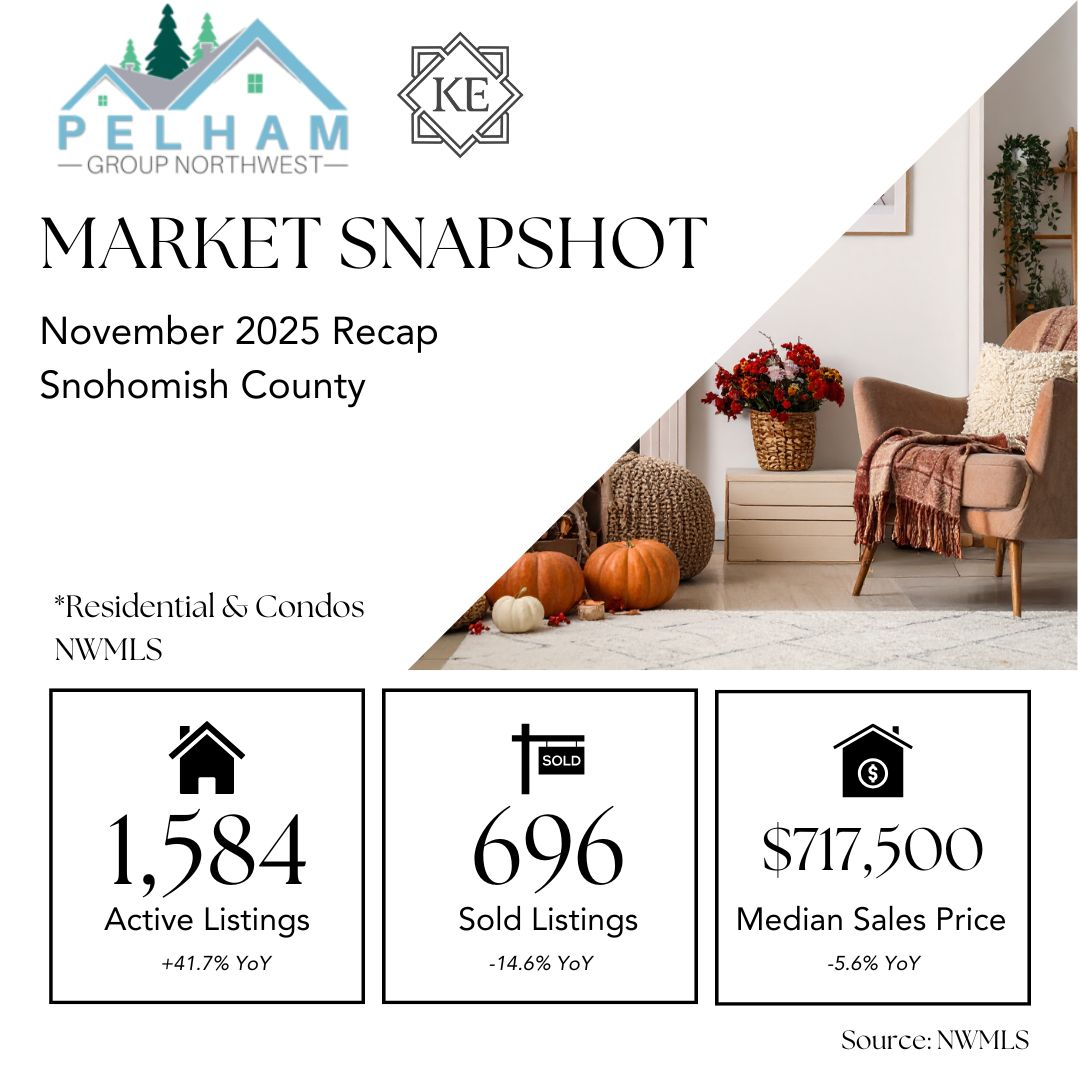 PELHAM
GROUP NORTHWEST

KE

MARKET SNAPSHOT

November 2025 Recap
Snohomish County

*Residential & Condos
NWMLS

1,584
Active Listings
+41.7% YoY

SOLD
696
Sold Listings
-14.6% YoY

$717,500
Median Sales Price
-5.6% YoY

Source: NWMLS